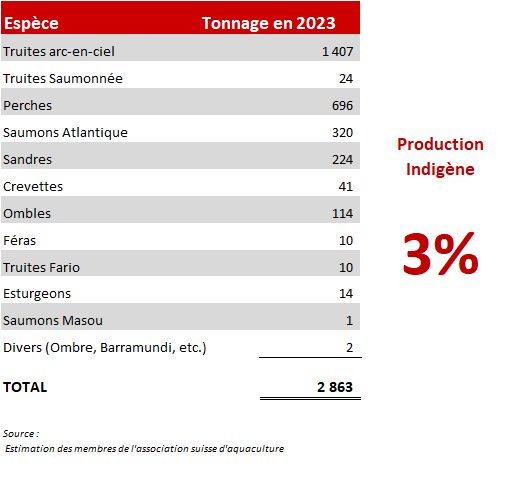 | Espèce | Tonnage en 2023 |
|---|---|
| Truites arc-en-ciel | 1 407 |
| Truites Saumonnée | 24 |
| Perches | 696 |
| Saumons Atlantique | 320 |
| Sandres | 224 |
| Crevettes | 41 |
| Ombles | 114 |
| Féras | 10 |
| Truites Fario | 10 |
| Esturgeons | 14 |
| Saumons Masou | 1 |
| Divers (Ombre, Barramundi, etc.) | 2 |
| TOTAL | 2 863 |

Production Indigène

3%

Source :
Estimation des membres de l'association suisse d'aquaculture